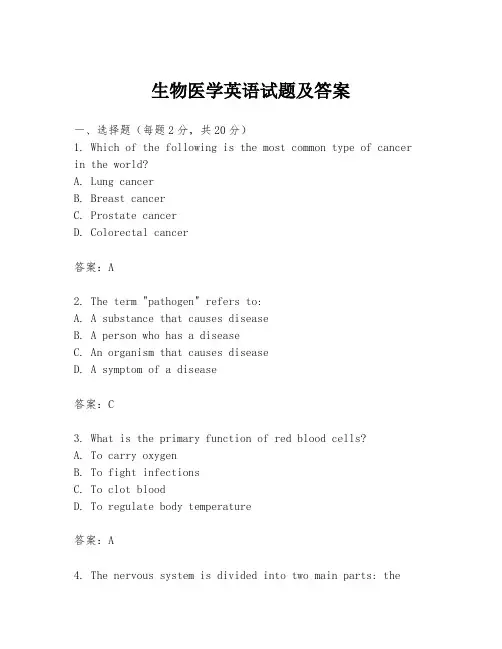 生物医学英语试题及答案

一、选择题（每题2分，共20分）
1. Which of the following is the most common type of cancer in the world?
A. Lung cancer
B. Breast cancer
C. Prostate cancer
D. Colorectal cancer

答案：A

2. The term "pathogen" refers to:
A. A substance that causes disease
B. A person who has a disease
C. An organism that causes disease
D. A symptom of a disease

答案：C

3. What is the primary function of red blood cells?
A. To carry oxygen
B. To fight infections
C. To clot blood
D. To regulate body temperature

答案：A

4. The nervous system is divided into two main parts: the